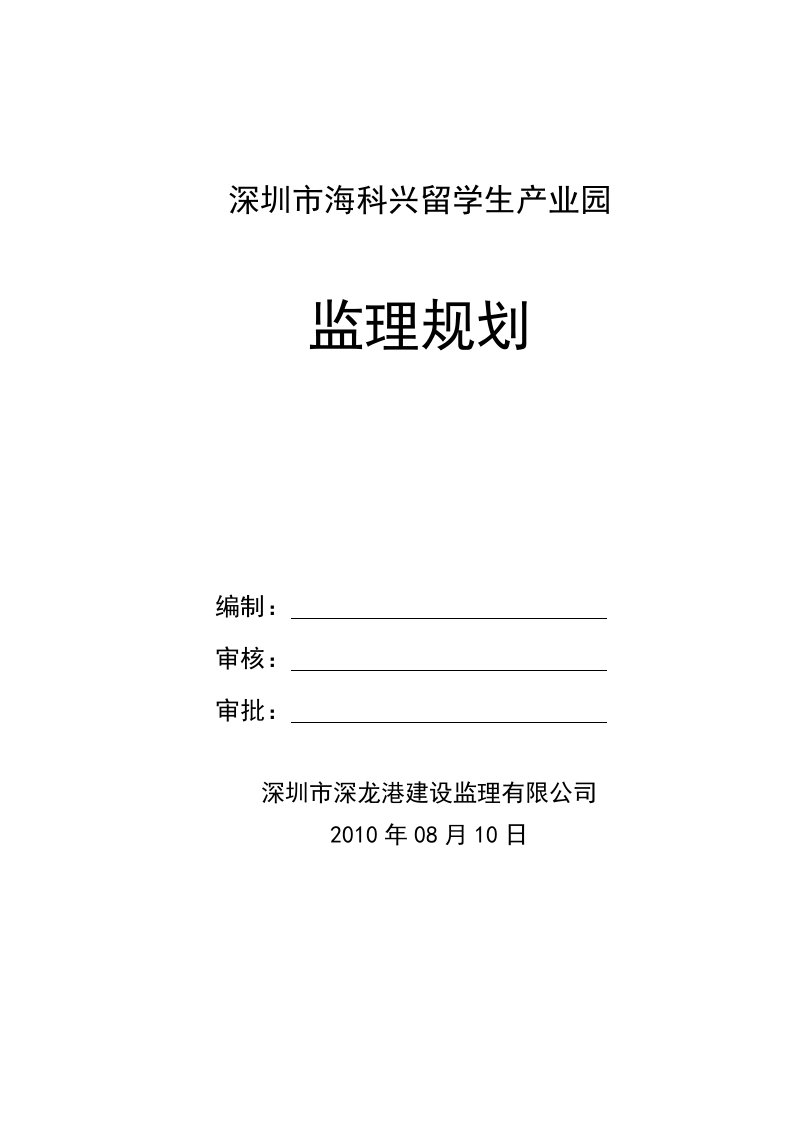 深圳市海科兴留学生产业园

监理规划

编制：

审核：

审批：

深圳市深龙港建设监理有限公司

2010 年 08 月 10 日